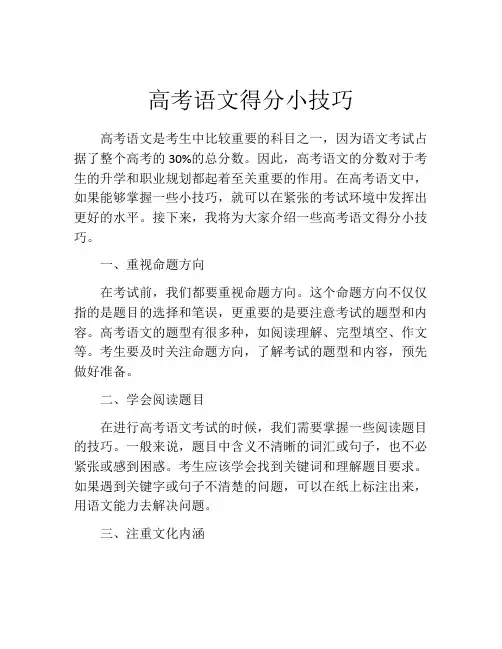 高考语文得分小技巧

高考语文是考生中比较重要的科目之一，因为语文考试占据了整个高考的 30%的总分数。因此，高考语文的分数对于考生的升学和职业规划都起着至关重要的作用。在高考语文中，如果能够掌握一些小技巧，就可以在紧张的考试环境中发挥出更好的水平。接下来，我将为大家介绍一些高考语文得分小技巧。

一、重视命题方向

在考试前，我们都要重视命题方向。这个命题方向不仅仅指的是题目的选择和笔误，更重要的是要注意考试的题型和内容。高考语文的题型有很多种，如阅读理解、完型填空、作文等。考生要及时关注命题方向，了解考试的题型和内容，预先做好准备。

二、学会阅读题目

在进行高考语文考试的时候，我们需要掌握一些阅读题目的技巧。一般来说，题目中含义不清晰的词汇或句子，也不必紧张或感到困惑。考生应该学会找到关键词和理解题目要求。如果遇到关键字或句子不清楚的问题，可以在纸上标注出来，用语文能力去解决问题。

三、注重文化内涵